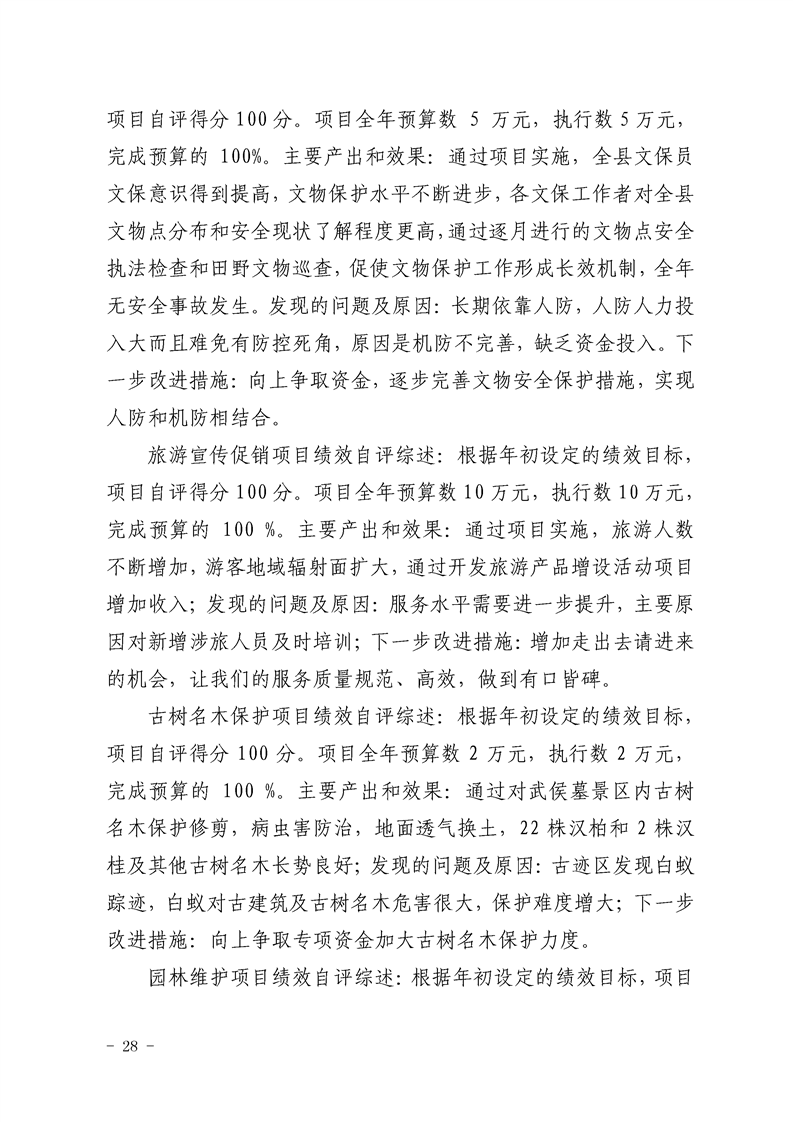 项目自评得分 100 分。项目全年预算数 5 万元，执行数 5 万元，完成预算的 100%。主要产出和效果：通过项目实施，全县文保员文保意识得到提高，文物保护水平不断进步，各文保工作者对全县文物点分布和安全现状了解程度更高，通过逐月进行的文物点安全执法检查和田野文物巡查，促使文物保护工作形成长效机制，全年无安全事故发生。发现的问题及原因：长期依靠人防，人防人力投入大而且难免有防控死角，原因是机防不完善，缺乏资金投入。下一步改进措施：向上争取资金，逐步完善文物安全保护措施，实现人防和机防相结合。

旅游宣传促销项目绩效自评综述：根据年初设定的绩效目标，项目自评得分 100 分。项目全年预算数 10 万元，执行数 10 万元，完成预算的 100 %。主要产出和效果：通过项目实施，旅游人数不断增加，游客地域辐射面扩大，通过开发旅游产品增设活动项目增加收入；发现的问题及原因：服务水平需要进一步提升，主要原因对新增涉旅人员及时培训；下一步改进措施：增加走出去请进来的机会，让我们的服务质量规范、高效，做到有口皆碑。

古树名木保护项目绩效自评综述：根据年初设定的绩效目标，项目自评得分 100 分。项目全年预算数 2 万元，执行数 2 万元，完成预算的 100 %。主要产出和效果：通过对武侯墓景区内古树名木保护修剪，病虫害防治，地面透气换土，22 株汉柏和 2 株汉桂及其他古树名木长势良好；发现的问题及原因：古迹区发现白蚁踪迹，白蚁对古建筑及古树名木危害很大，保护难度增大；下一步改进措施：向上争取专项资金加大古树名木保护力度。

园林维护项目绩效自评综述：根据年初设定的绩效目标，项目

- 28 -